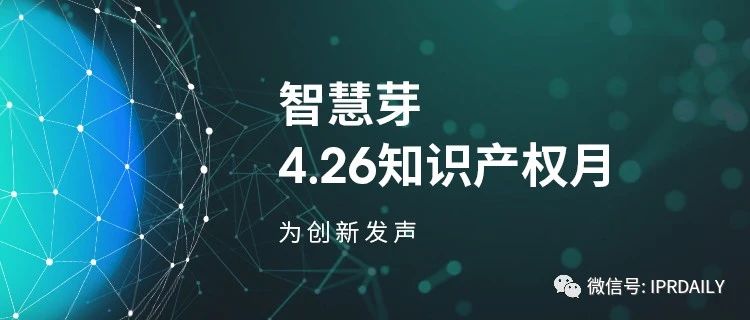 智慧芽
4.26知识产权月

为创新发声

微信号: IPRDAILY